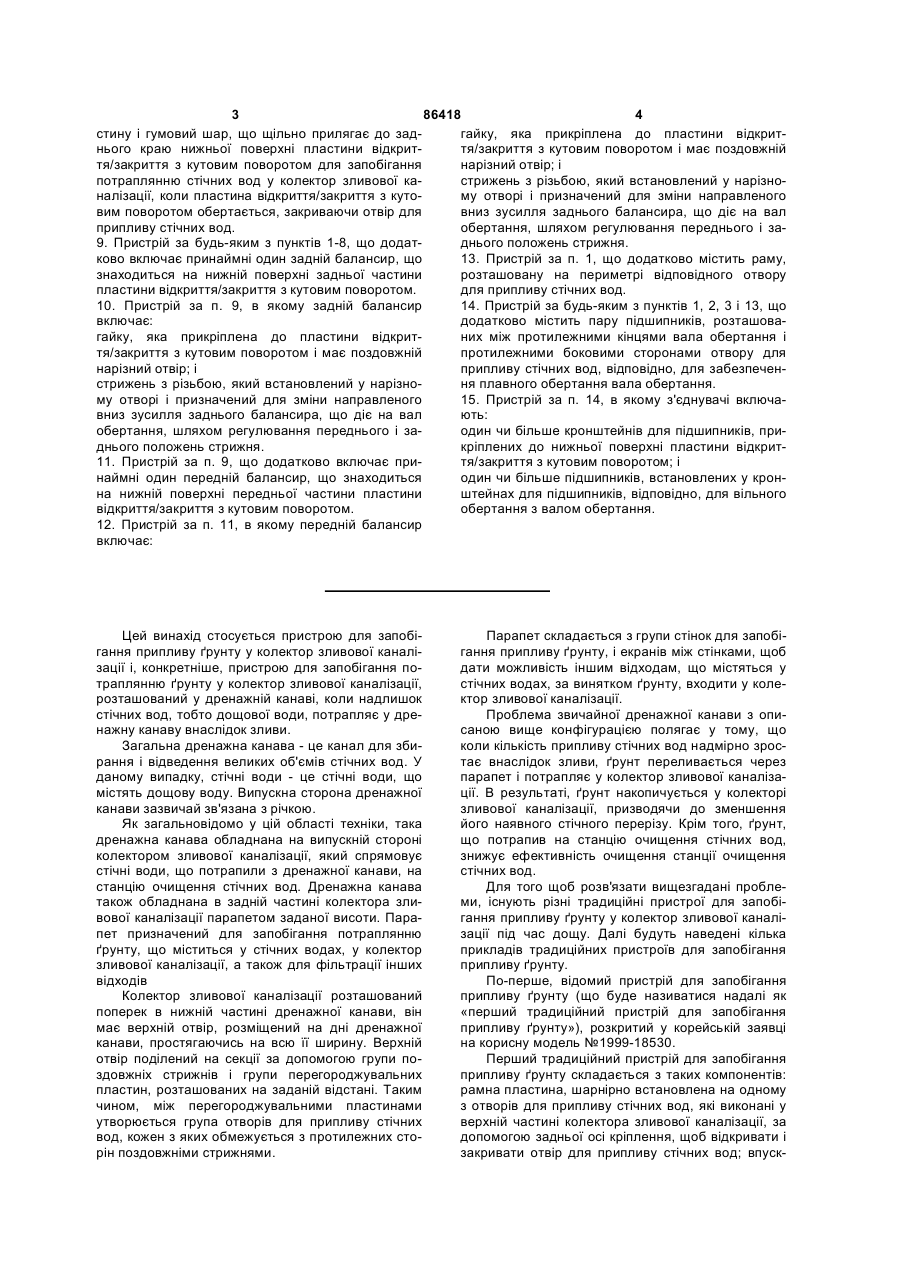 3 86418 4

стину і гумовий шар, що щільно прилягає до заднього краю нижньої поверхні пластини відкриття/закриття з кутовим поворотом для запобігання потраплянню стічних вод у колектор зливової каналізації, коли пластина відкриття/закриття з кутовим поворотом обертається, закриваючи отвір для припливу стічних вод.
9. Пристрій за будь-яким з пунктів 1-8, що додатково включає принаймні один задній балансир, що знаходиться на нижній поверхні задньої частини пластини відкриття/закриття з кутовим поворотом.
10. Пристрій за п. 9, в якому задній балансир включає:
гайку, яка прикріплена до пластини відкриття/закриття з кутовим поворотом і має поздовжній нарізний отвір; і
стрижень з різьбою, який встановлений у нарізному отворі і призначений для зміни направленого вниз зусилля заднього балансира, що діє на вал обертання, шляхом регулювання переднього і заднього положень стрижня.
11. Пристрій за п. 9, що додатково включає принаймні один передній балансир, що знаходиться на нижній поверхні передньої частини пластини відкриття/закриття з кутовим поворотом.
12. Пристрій за п. 11, в якому передній балансир включає:

гайку, яка прикріплена до пластини відкриття/закриття з кутовим поворотом і має поздовжній нарізний отвір; і
стрижень з різьбою, який встановлений у нарізному отворі і призначений для зміни направленого вниз зусилля заднього балансира, що діє на вал обертання, шляхом регулювання переднього і заднього положень стрижня.
13. Пристрій за п. 1, що додатково містить раму, розташовану на периметрі відповідного отвору для припливу стічних вод.
14. Пристрій за будь-яким з пунктів 1, 2, 3 і 13, що додатково містить пару підшипників, розташованих між протилежними кінцями вала обертання і протилежними боковими сторонами отвору для припливу стічних вод, відповідно, для забезпечення плавного обертання вала обертання.
15. Пристрій за п. 14, в якому з'єднувачі включають:
один чи більше кронштейнів для підшипників, прикріплених до нижньої поверхні пластини відкриття/закриття з кутовим поворотом; і
один чи більше підшипників, встановлених у кронштейнах для підшипників, відповідно, для вільного обертання з валом обертання.

Цей винахід стосується пристрою для запобігання припливу ґрунту у колектор зливової каналізації і, конкретніше, пристрою для запобігання потраплянню ґрунту у колектор зливової каналізації, розташований у дренажній канаві, коли надлишок стічних вод, тобто дощової води, потрапляє у дренажну канаву внаслідок зливи.
Загальна дренажна канава - це канал для збирання і відведення великих об'ємів стічних вод. У даному випадку, стічні води - це стічні води, що містять дощову воду. Випускна сторона дренажної канави зазвичай зв'язана з річкою.
Як загальновідомо у цій області техніки, така дренажна канава обладнана на випускній стороні колектором зливової каналізації, який спрямовує стічні води, що потрапили з дренажної канави, на станцію очищення стічних вод. Дренажна канава також обладнана в задній частині колектора зливової каналізації парапетом заданої висоти. Парапет призначений для запобігання потраплянню ґрунту, що міститься у стічних водах, у колектор зливової каналізації, а також для фільтрації інших відходів
Колектор зливової каналізації розташований поперек в нижній частині дренажної канави, він має верхній отвір, розміщений на дні дренажної канави, простягаючись на всю її ширину. Верхній отвір поділений на секції за допомогою групи поздовжніх стрижнів і групи перегороджувальних пластин, розташованих на заданій відстані. Таким чином, між перегороджувальними пластинами утворюється група отворів для припливу стічних вод, кожен з яких обмежується з протилежних сторін поздовжніми стрижнями.

Парапет складається з групи стінок для запобігання припливу ґрунту, і екранів між стінками, щоб дати можливість іншим відходам, що містяться у стічних водах, за винятком ґрунту, входити у колектор зливової каналізації.
Проблема звичайної дренажної канави з описаною вище конфігурацією полягає у тому, що коли кількість припливу стічних вод надмірно зростає внаслідок зливи, ґрунт переливається через парапет і потрапляє у колектор зливової каналізації. В результаті, ґрунт накопичується у колекторі зливової каналізації, призводячи до зменшення його наявного стічного перерізу. Крім того, ґрунт, що потрапив на станцію очищення стічних вод, знижує ефективність очищення станції очищення стічних вод.
Для того щоб розв'язати вищезгадані проблеми, існують різні традиційні пристрої для запобігання припливу ґрунту у колектор зливової каналізації під час дощу. Далі будуть наведені кілька прикладів традиційних пристроїв для запобігання припливу ґрунту.
По-перше, відомий пристрій для запобігання припливу ґрунту (що буде називатися надалі як «перший традиційний пристрій для запобігання припливу ґрунту»), розкритий у корейській заявці на корисну модель №1999-18530.
Перший традиційний пристрій для запобігання припливу ґрунту складається з таких компонентів: рамна пластина, шарнірно встановлена на одному з отворів для припливу стічних вод, які виконані у верхній частині колектора зливової каналізації, за допомогою задньої осі кріплення, щоб відкривати і закривати отвір для припливу стічних вод; впуск-